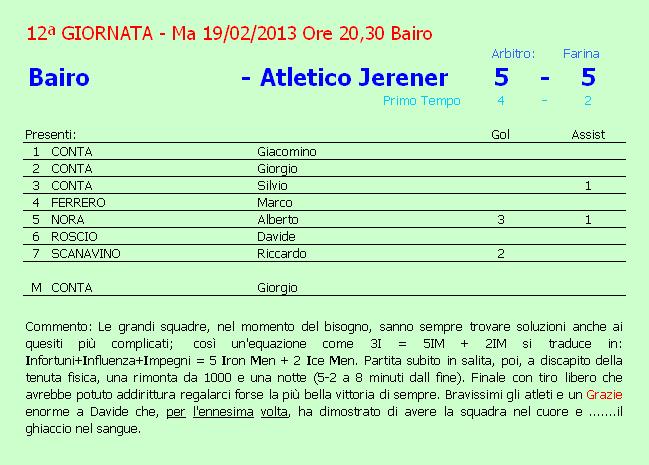 12ª GIORNATA - Ma 19/02/2013 Ore 20,30 Bairo

Arbitro: Farina

Bairo - Atletico Jerener 5 - 5

Primo Tempo 4 - 2

| Presenti: | | | Gol | Assist |
|---|---|---|---|---|
| 1 | CONTA | Giacomino | | |
| 2 | CONTA | Giorgio | | |
| 3 | CONTA | Silvio | | 1 |
| 4 | FERRERO | Marco | | |
| 5 | NORA | Alberto | 3 | 1 |
| 6 | ROSCIO | Davide | | |
| 7 | SCANAVINO | Riccardo | 2 | |
| M | CONTA | Giorgio | | |

Commento: Le grandi squadre, nel momento del bisogno, sanno sempre trovare soluzioni anche ai quesiti più complicati; così un'equazione come 3I = 5IM + 2IM si traduce in: Infortuni+Influenza+Impegni = 5 Iron Men + 2 Ice Men. Partita subito in salita, poi, a discapito della tenuta fisica, una rimonta da 1000 e una notte (5-2 a 8 minuti dall fine). Finale con tiro libero che avrebbe potuto addirittura regalarci forse la più bella vittoria di sempre. Bravissimi gli atleti e un Grazie enorme a Davide che, per l'ennesima volta, ha dimostrato di avere la squadra nel cuore e .......il ghiaccio nel sangue.